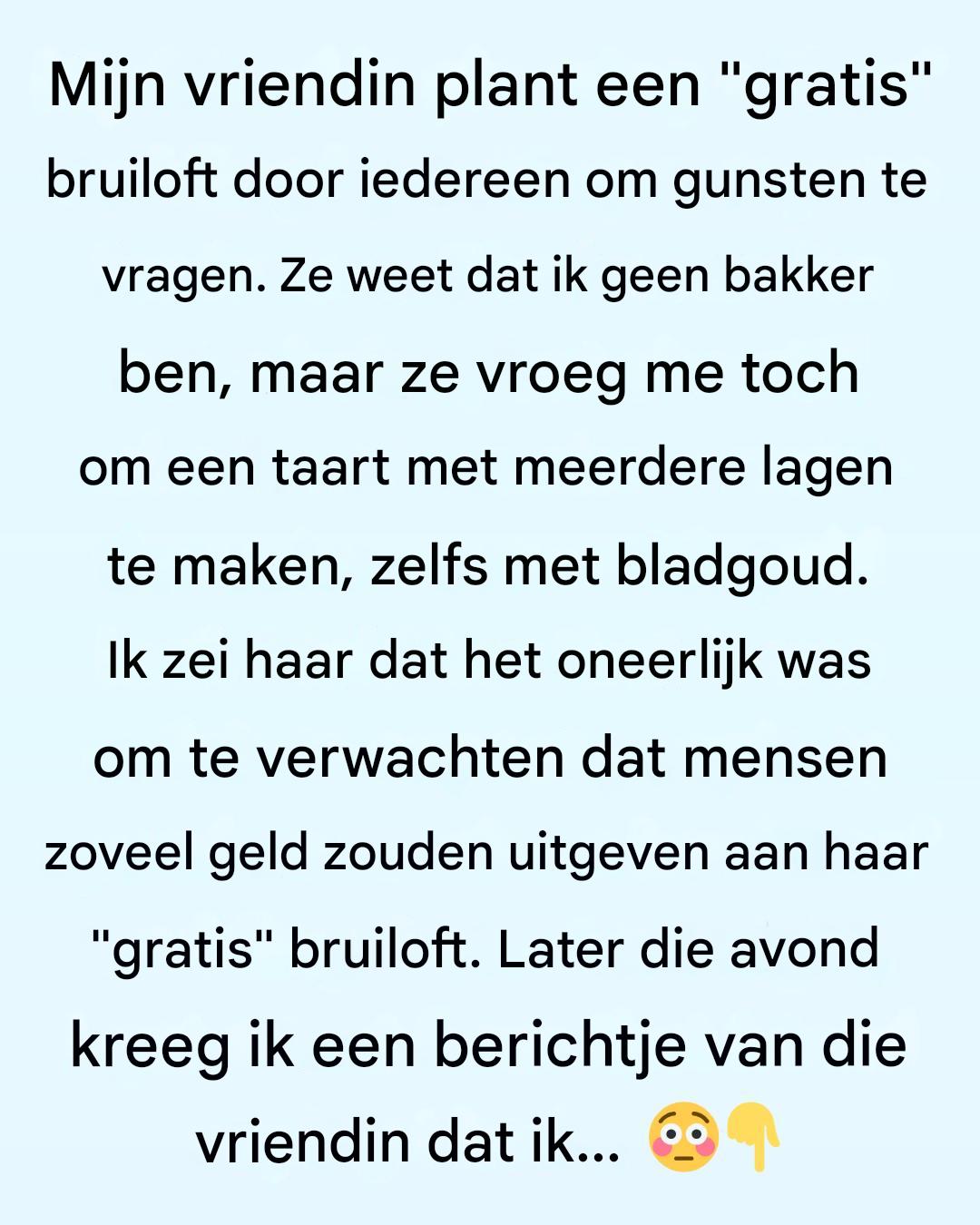 Mijn vriendin plant een "gratis" bruiloft door iedereen om gunsten te vragen. Ze weet dat ik geen bakker ben, maar ze vroeg me toch om een taart met meerdere lagen te maken, zelfs met bladgoud. Ik zei haar dat het oneerlijk was om te verwachten dat mensen zoveel geld zouden uitgeven aan haar "gratis" bruiloft. Later die avond kreeg ik een berichtje van die vriendin dat ik... 😳👇